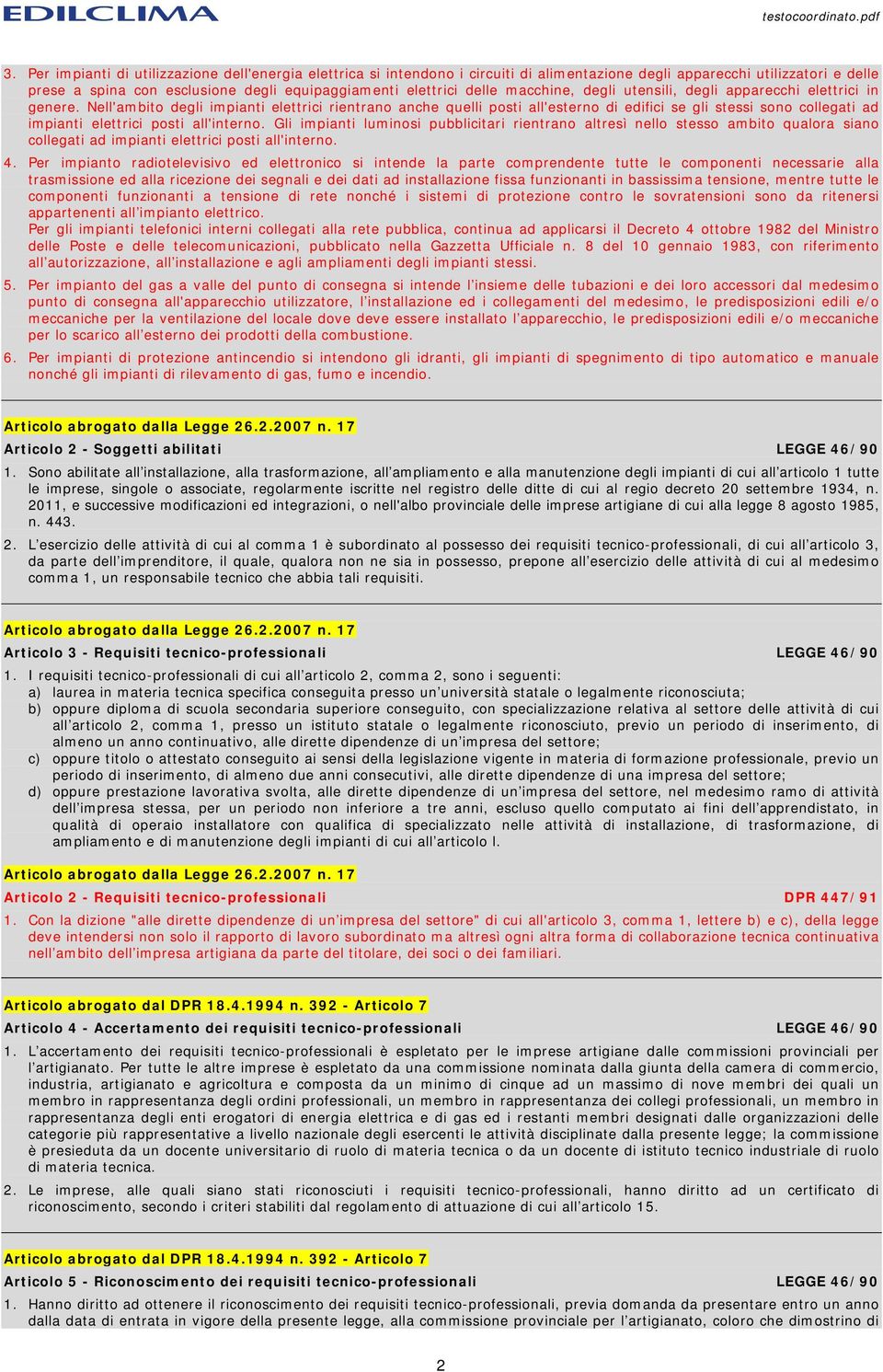 EDILCLIMA

testocoordinato.pdf

3. Per impianti di utilizzazione dell'energia elettrica si intendono i circuiti di alimentazione degli apparecchi utilizzatori e delle prese a spina con esclusione degli equipaggiamenti elettrici delle macchine, degli utensili, degli apparecchi elettrici in genere. Nell'ambito degli impianti elettrici rientrano anche quelli posti all'esterno di edifici se gli stessi sono collegati ad impianti elettrici posti all'interno. Gli impianti luminosi pubblicitari rientrano altresì nello stesso ambito qualora siano collegati ad impianti elettrici posti all'interno.

4. Per impianto radiotelevisivo ed elettronico si intende la parte comprendente tutte le componenti necessarie alla trasmissione ed alla ricezione dei segnali e dei dati ad installazione fissa funzionanti in bassissima tensione, mentre tutte le componenti funzionanti a tensione di rete nonché i sistemi di protezione contro le sovratensioni sono da ritenersi appartenenti all'impianto elettrico.
Per gli impianti telefonici interni collegati alla rete pubblica, continua ad applicarsi il Decreto 4 ottobre 1982 del Ministro delle Poste e delle telecomunicazioni, pubblicato nella Gazzetta Ufficiale n. 8 del 10 gennaio 1983, con riferimento all'autorizzazione, all'installazione e agli ampliamenti degli impianti stessi.

5. Per impianto del gas a valle del punto di consegna si intende l'insieme delle tubazioni e dei loro accessori dal medesimo punto di consegna all'apparecchio utilizzatore, l'installazione ed i collegamenti del medesimo, le predisposizioni edili e/o meccaniche per la ventilazione del locale dove deve essere installato l'apparecchio, le predisposizioni edili e/o meccaniche per lo scarico all'esterno dei prodotti della combustione.

6. Per impianti di protezione antincendio si intendono gli idranti, gli impianti di spegnimento di tipo automatico e manuale nonché gli impianti di rilevamento di gas, fumo e incendio.

Articolo abrogato dalla Legge 26.2.2007 n. 17

Articolo 2 - Soggetti abilitati LEGGE 46/90

1. Sono abilitate all'installazione, alla trasformazione, all'ampliamento e alla manutenzione degli impianti di cui all'articolo 1 tutte le imprese, singole o associate, regolarmente iscritte nel registro delle ditte di cui al regio decreto 20 settembre 1934, n. 2011, e successive modificazioni ed integrazioni, o nell'albo provinciale delle imprese artigiane di cui alla legge 8 agosto 1985, n. 443.

2. L'esercizio delle attività di cui al comma 1 è subordinato al possesso dei requisiti tecnico-professionali, di cui all'articolo 3, da parte dell'imprenditore, il quale, qualora non ne sia in possesso, prepone all'esercizio delle attività di cui al medesimo comma 1, un responsabile tecnico che abbia tali requisiti.

Articolo abrogato dalla Legge 26.2.2007 n. 17

Articolo 3 - Requisiti tecnico-professionali LEGGE 46/90

1. I requisiti tecnico-professionali di cui all'articolo 2, comma 2, sono i seguenti:
a) laurea in materia tecnica specifica conseguita presso un'università statale o legalmente riconosciuta;
b) oppure diploma di scuola secondaria superiore conseguito, con specializzazione relativa al settore delle attività di cui all'articolo 2, comma 1, presso un istituto statale o legalmente riconosciuto, previo un periodo di inserimento, di almeno un anno continuativo, alle dirette dipendenze di un'impresa del settore;
c) oppure titolo o attestato conseguito ai sensi della legislazione vigente in materia di formazione professionale, previo un periodo di inserimento, di almeno due anni consecutivi, alle dirette dipendenze di una impresa del settore;
d) oppure prestazione lavorativa svolta, alle dirette dipendenze di un'impresa del settore, nel medesimo ramo di attività dell'impresa stessa, per un periodo non inferiore a tre anni, escluso quello computato ai fini dell'apprendistato, in qualità di operaio installatore con qualifica di specializzato nelle attività di installazione, di trasformazione, di ampliamento e di manutenzione degli impianti di cui all'articolo l.

Articolo abrogato dalla Legge 26.2.2007 n. 17

Articolo 2 - Requisiti tecnico-professionali DPR 447/91

1. Con la dizione "alle dirette dipendenze di un'impresa del settore" di cui all'articolo 3, comma 1, lettere b) e c), della legge deve intendersi non solo il rapporto di lavoro subordinato ma altresì ogni altra forma di collaborazione tecnica continuativa nell'ambito dell'impresa artigiana da parte del titolare, dei soci o dei familiari.

Articolo abrogato dal DPR 18.4.1994 n. 392 - Articolo 7

Articolo 4 - Accertamento dei requisiti tecnico-professionali LEGGE 46/90

1. L'accertamento dei requisiti tecnico-professionali è espletato per le imprese artigiane dalle commissioni provinciali per l'artigianato. Per tutte le altre imprese è espletato da una commissione nominata dalla giunta della camera di commercio, industria, artigianato e agricoltura e composta da un minimo di cinque ad un massimo di nove membri dei quali un membro in rappresentanza degli ordini professionali, un membro in rappresentanza dei collegi professionali, un membro in rappresentanza degli enti erogatori di energia elettrica e di gas ed i restanti membri designati dalle organizzazioni delle categorie più rappresentative a livello nazionale degli esercenti le attività disciplinate dalla presente legge; la commissione è presieduta da un docente universitario di ruolo di materia tecnica o da un docente di istituto tecnico industriale di ruolo di materia tecnica.

2. Le imprese, alle quali siano stati riconosciuti i requisiti tecnico-professionali, hanno diritto ad un certificato di riconoscimento, secondo i criteri stabiliti dal regolamento di attuazione di cui all'articolo 15.

Articolo abrogato dal DPR 18.4.1994 n. 392 - Articolo 7

Articolo 5 - Riconoscimento dei requisiti tecnico-professionali LEGGE 46/90

1. Hanno diritto ad ottenere il riconoscimento dei requisiti tecnico-professionali, previa domanda da presentare entro un anno dalla data di entrata in vigore della presente legge, alla commissione provinciale per l'artigianato, coloro che dimostrino di

2